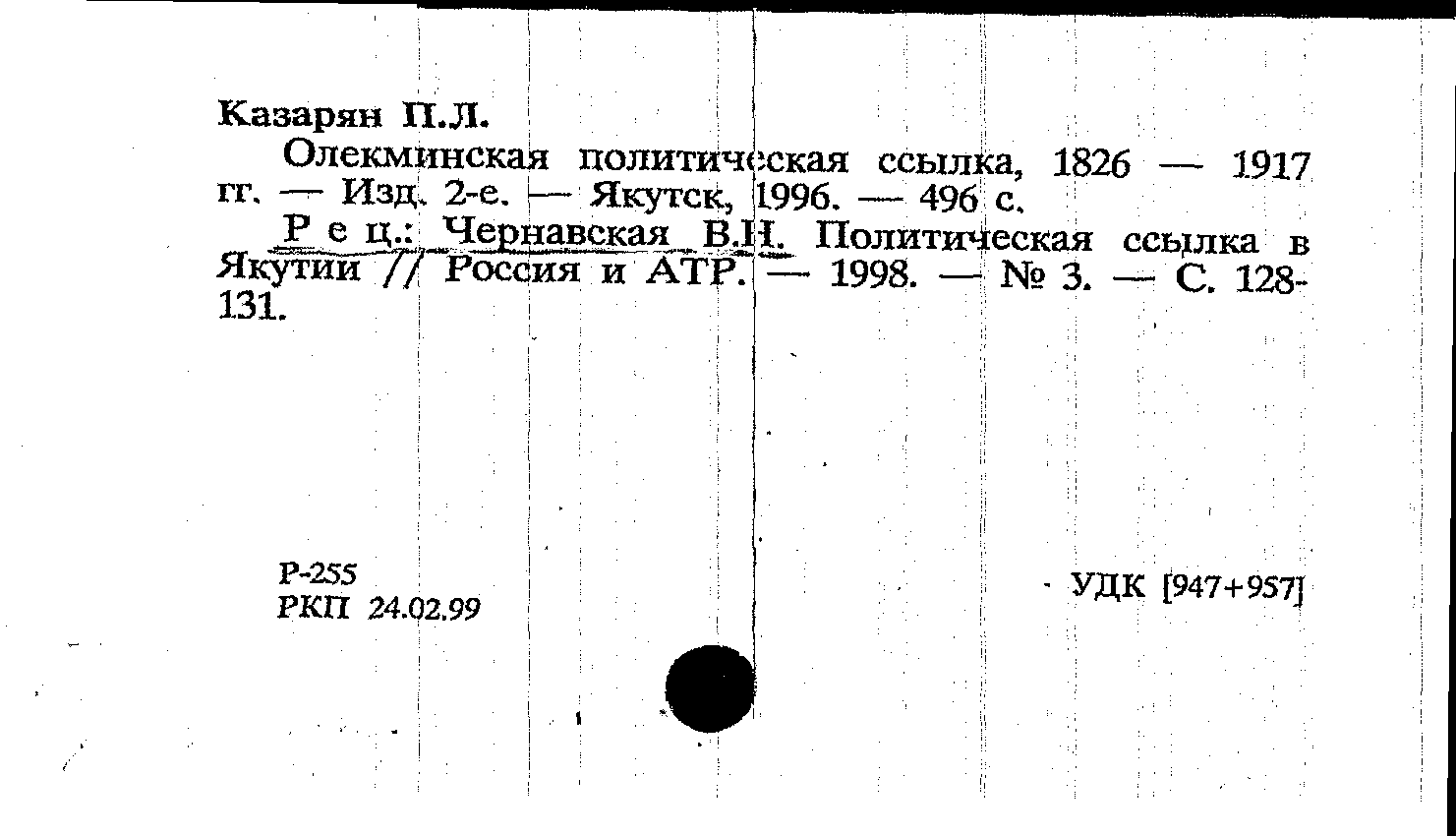 Казарян П.Л.

Олекминская политическая ссылка, 1826 — 1917 гг. — Изд. 2-е. — Якутск, 1996. — 496 с.

Р е ц.: Чернавская В.Н. Политическая ссылка в Якутии // Россия и АТР. — 1998. — № 3. — С. 128-131.

Р-255
РКП 24.02.99

УДК [947+957]